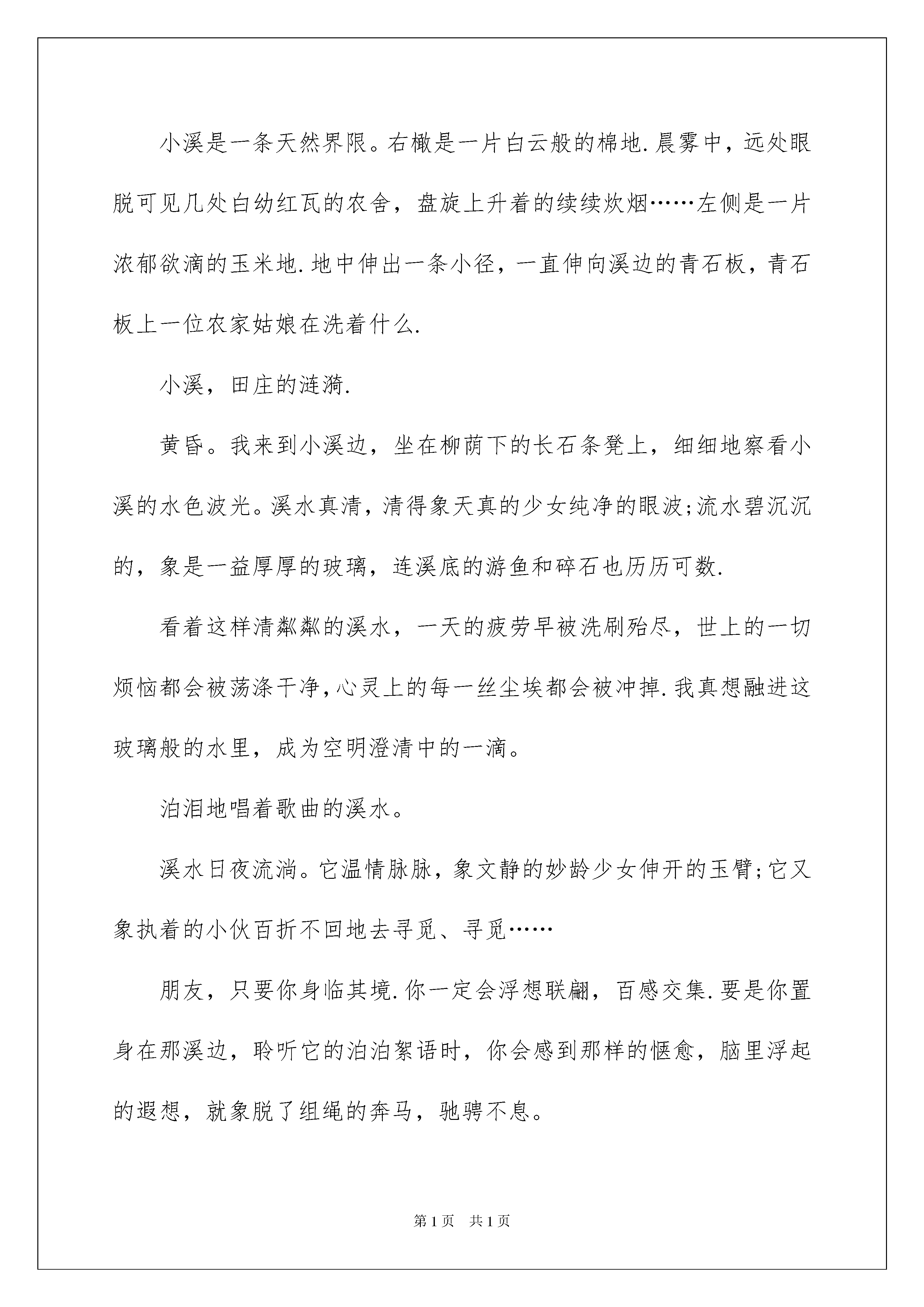 小溪是一条天然界限。右橄是一片白云般的棉地.晨雾中，远处眼脱可见几处白幼红瓦的农舍，盘旋上升着的续续炊烟……左侧是一片浓郁欲滴的玉米地.地中伸出一条小径，一直伸向溪边的青石板，青石板上一位农家姑娘在洗着什么.

小溪，田庄的涟漪.

黄昏。我来到小溪边，坐在柳荫下的长石条凳上，细细地察看小溪的水色波光。溪水真清，清得象天真的少女纯净的眼波;流水碧沉沉的，象是一益厚厚的玻璃，连溪底的游鱼和碎石也历历可数.

看着这样清粼粼的溪水，一天的疲劳早被洗刷殆尽，世上的一切烦恼都会被荡涤干净,心灵上的每一丝尘埃都会被冲掉.我真想融进这玻璃般的水里，成为空明澄清中的一滴。

泊泪地唱着歌曲的溪水。

溪水日夜流淌。它温情脉脉，象文静的妙龄少女伸开的玉臂;它又象执着的小伙百折不回地去寻觅、寻觅……

朋友，只要你身临其境.你一定会浮想联翩，百感交集.要是你置身在那溪边，聆听它的泊泊絮语时，你会感到那样的惬愈，脑里浮起的遐想，就象脱了组绳的奔马，驰骋不息。

第1页 共1页